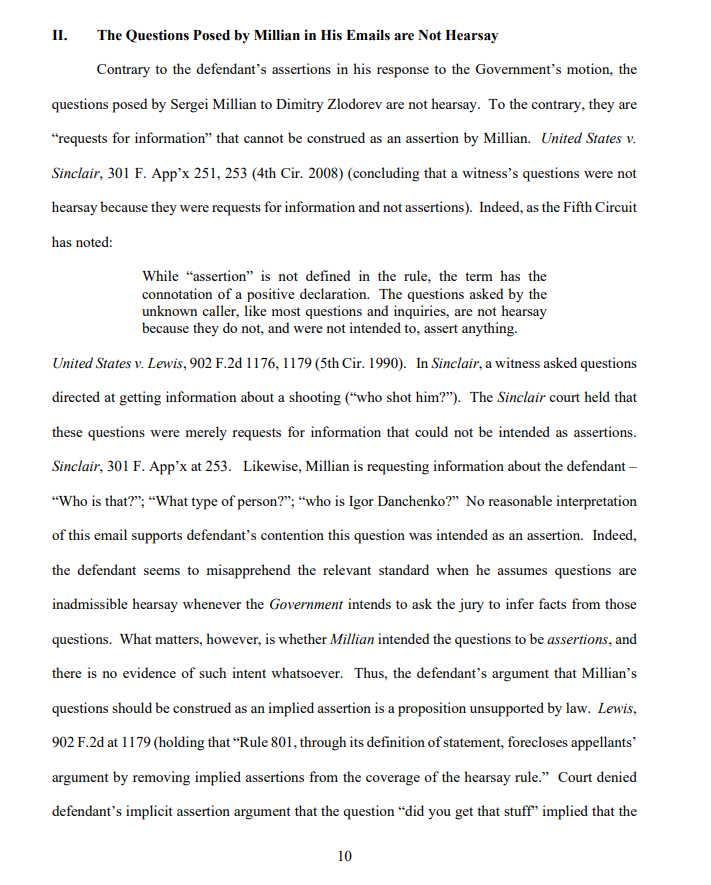 II. The Questions Posed by Millian in His Emails are Not Hearsay

Contrary to the defendant's assertions in his response to the Government's motion, the questions posed by Sergei Millian to Dimitry Zlodorev are not hearsay. To the contrary, they are "requests for information" that cannot be construed as an assertion by Millian. United States v. Sinclair, 301 F. App'x 251, 253 (4th Cir. 2008) (concluding that a witness's questions were not hearsay because they were requests for information and not assertions). Indeed, as the Fifth Circuit has noted:

While "assertion" is not defined in the rule, the term has the connotation of a positive declaration. The questions asked by the unknown caller, like most questions and inquiries, are not hearsay because they do not, and were not intended to, assert anything.

United States v. Lewis, 902 F.2d 1176, 1179 (5th Cir. 1990). In Sinclair, a witness asked questions directed at getting information about a shooting ("who shot him?"). The Sinclair court held that these questions were merely requests for information that could not be intended as assertions. Sinclair, 301 F. App'x at 253. Likewise, Millian is requesting information about the defendant – "Who is that?"; "What type of person?"; "who is Igor Danchenko?" No reasonable interpretation of this email supports defendant's contention this question was intended as an assertion. Indeed, the defendant seems to misapprehend the relevant standard when he assumes questions are inadmissible hearsay whenever the Government intends to ask the jury to infer facts from those questions. What matters, however, is whether Millian intended the questions to be assertions, and there is no evidence of such intent whatsoever. Thus, the defendant's argument that Millian's questions should be construed as an implied assertion is a proposition unsupported by law. Lewis, 902 F.2d at 1179 (holding that "Rule 801, through its definition of statement, forecloses appellants' argument by removing implied assertions from the coverage of the hearsay rule." Court denied defendant's implicit assertion argument that the question "did you get that stuff" implied that the

10